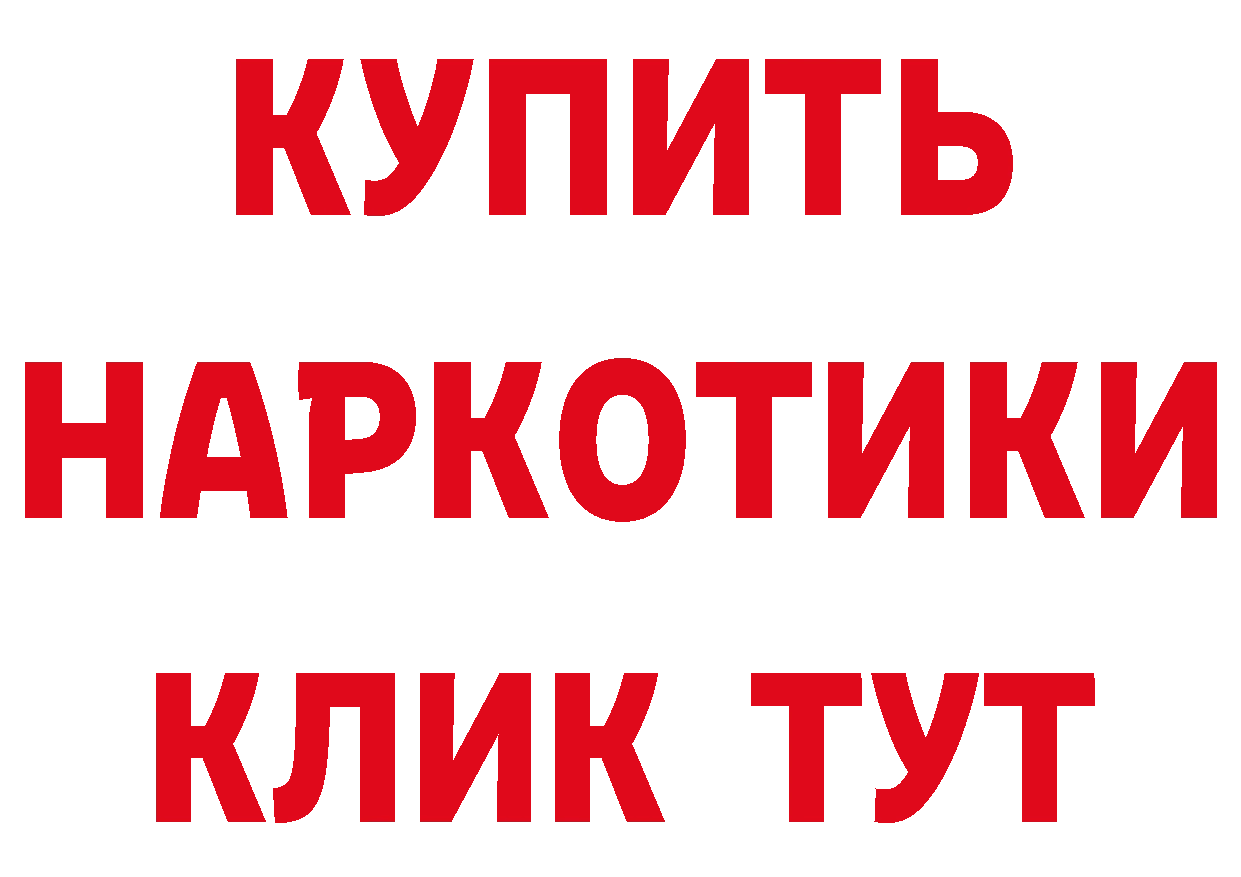 КУПИТЬ
НАРКОТИКИ
КЛИК ТУТ